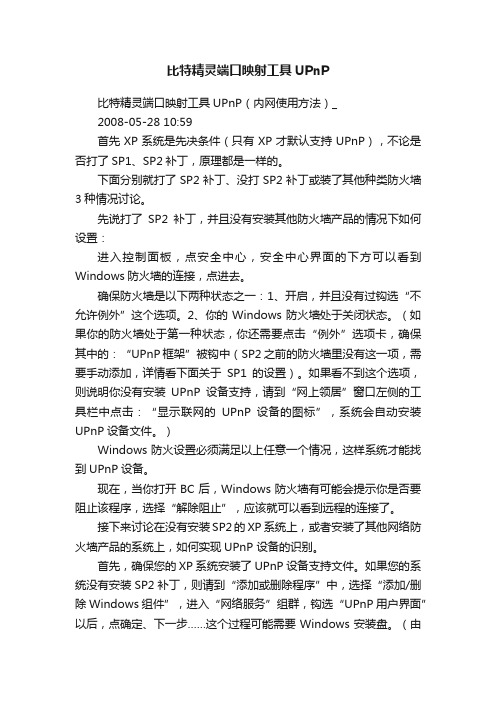 比特精灵端口映射工具 UPnP

比特精灵端口映射工具 UPnP（内网使用方法）_

2008-05-28 10:59

首先 XP 系统是先决条件（只有 XP 才默认支持 UPnP），不论是否打了 SP1、SP2 补丁，原理都是一样的。

下面分别就打了 SP2 补丁、没打 SP2 补丁或装了其他种类防火墙 3 种情况讨论。

先说打了 SP2 补丁，并且没有安装其他防火墙产品的情况下如何设置：

进入控制面板，点安全中心，安全中心界面的下方可以看到 Windows 防火墙的连接，点进去。

确保防火墙是以下两种状态之一：1、开启，并且没有过钩选“不允许例外”这个选项。2、你的 Windows 防火墙处于关闭状态。（如果你的防火墙处于第一种状态，你还需要点击“例外”选项卡，确保其中的：“UPnP 框架”被钩中（SP2 之前的防火墙里没有这一项，需要手动添加，详情看下面关于 SP1 的设置）。如果看不到这个选项，则说明你没有安装 UPnP 设备支持，请到“网上领居”窗口左侧的工具栏中点击：“显示联网的 UPnP 设备的图标”，系统会自动安装 UPnP 设备文件。）

Windows 防火设置必须满足以上任意一个情况，这样系统才能找到 UPnP 设备。

现在，当你打开 BC 后，Windows 防火墙有可能会提示你是否要阻止该程序，选择“解除阻止”，应该就可以看到远程的连接了。

接下来讨论在没有安装 SP2 的 XP 系统上，或者安装了其他网络防火墙产品的系统上，如何实现 UPnP 设备的识别。

首先，确保您的 XP 系统安装了 UPnP 设备支持文件。如果您的系统没有安装 SP2 补丁，则请到“添加或删除程序”中，选择“添加/删除 Windows 组件”，进入“网络服务”组群，钩选“UPnP 用户界面”以后，点确定、下一步……这个过程可能需要 Windows 安装盘。（由